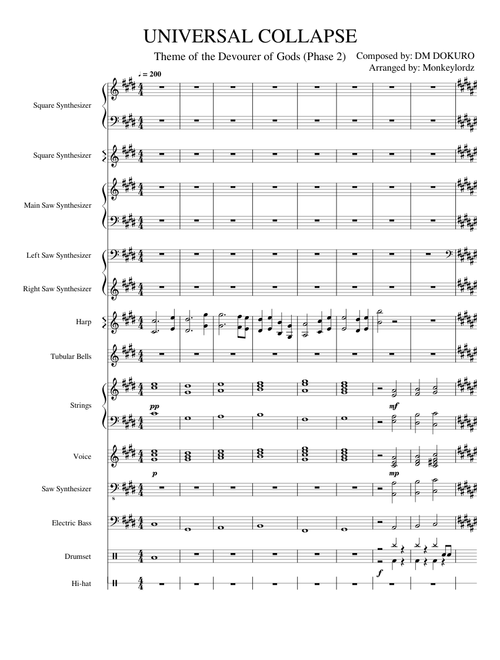 UNIVERSAL COLLAPSE

Theme of the Devourer of Gods (Phase 2)

Composed by: DM DOKURO
Arranged by: Monkeylordz

♩ = 200

Square Synthesizer

Square Synthesizer

Main Saw Synthesizer

Left Saw Synthesizer

Right Saw Synthesizer

Harp

Tubular Bells

Strings

pp

mf

Voice

p

mp

Saw Synthesizer

Electric Bass

Drumset

f

Hi-hat